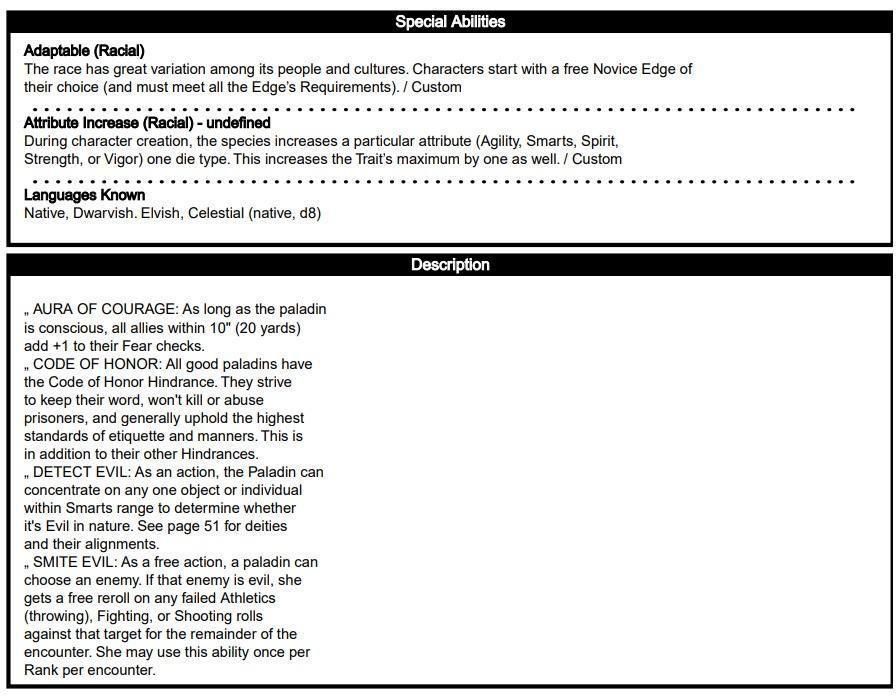 Special Abilities

Adaptable (Racial)
The race has great variation among its people and cultures. Characters start with a free Novice Edge of their choice (and must meet all the Edge's Requirements). / Custom

Attribute Increase (Racial) - undefined
During character creation, the species increases a particular attribute (Agility, Smarts, Spirit, Strength, or Vigor) one die type. This increases the Trait's maximum by one as well. / Custom

Languages Known
Native, Dwarvish. Elvish, Celestial (native, d8)

Description

„ AURA OF COURAGE: As long as the paladin is conscious, all allies within 10" (20 yards) add +1 to their Fear checks.
„ CODE OF HONOR: All good paladins have the Code of Honor Hindrance. They strive to keep their word, won't kill or abuse prisoners, and generally uphold the highest standards of etiquette and manners. This is in addition to their other Hindrances.
„ DETECT EVIL: As an action, the Paladin can concentrate on any one object or individual within Smarts range to determine whether it's Evil in nature. See page 51 for deities and their alignments.
„ SMITE EVIL: As a free action, a paladin can choose an enemy. If that enemy is evil, she gets a free reroll on any failed Athletics (throwing), Fighting, or Shooting rolls against that target for the remainder of the encounter. She may use this ability once per Rank per encounter.